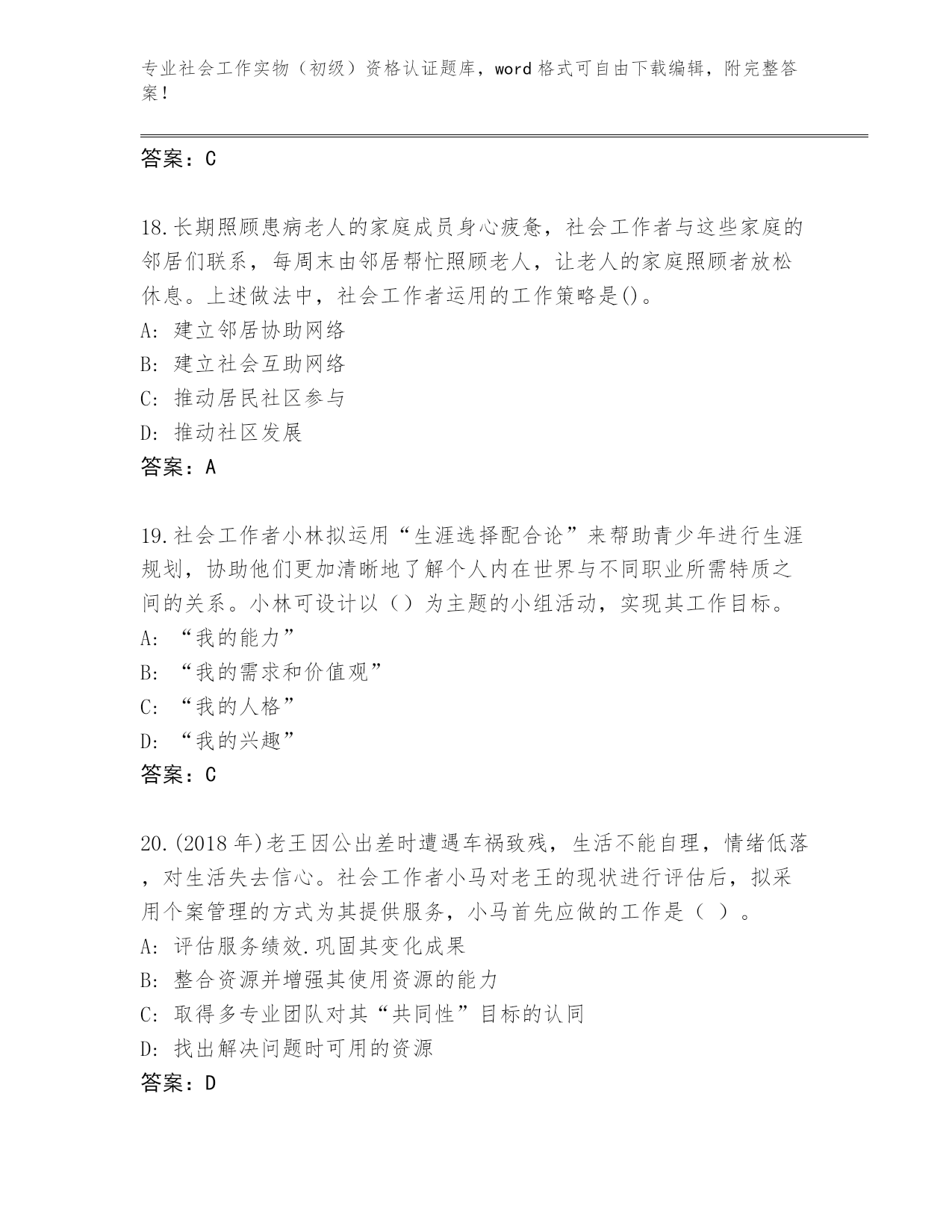 专业社会工作实物（初级）资格认证题库，word 格式可自由下载编辑，附完整答案！

答案：C

18.长期照顾患病老人的家庭成员身心疲惫，社会工作者与这些家庭的邻居们联系，每周末由邻居帮忙照顾老人，让老人的家庭照顾者放松休息。上述做法中，社会工作者运用的工作策略是()。
A: 建立邻居协助网络
B: 建立社会互助网络
C: 推动居民社区参与
D: 推动社区发展
答案：A

19.社会工作者小林拟运用“生涯选择配合论”来帮助青少年进行生涯规划，协助他们更加清晰地了解个人内在世界与不同职业所需特质之间的关系。小林可设计以（）为主题的小组活动，实现其工作目标。
A: “我的能力”
B: “我的需求和价值观”
C: “我的人格”
D: “我的兴趣”
答案：C

20.(2018 年)老王因公出差时遭遇车祸致残，生活不能自理，情绪低落，对生活失去信心。社会工作者小马对老王的现状进行评估后，拟采用个案管理的方式为其提供服务，小马首先应做的工作是（ ）。
A: 评估服务绩效.巩固其变化成果
B: 整合资源并增强其使用资源的能力
C: 取得多专业团队对其“共同性”目标的认同
D: 找出解决问题时可用的资源
答案：D